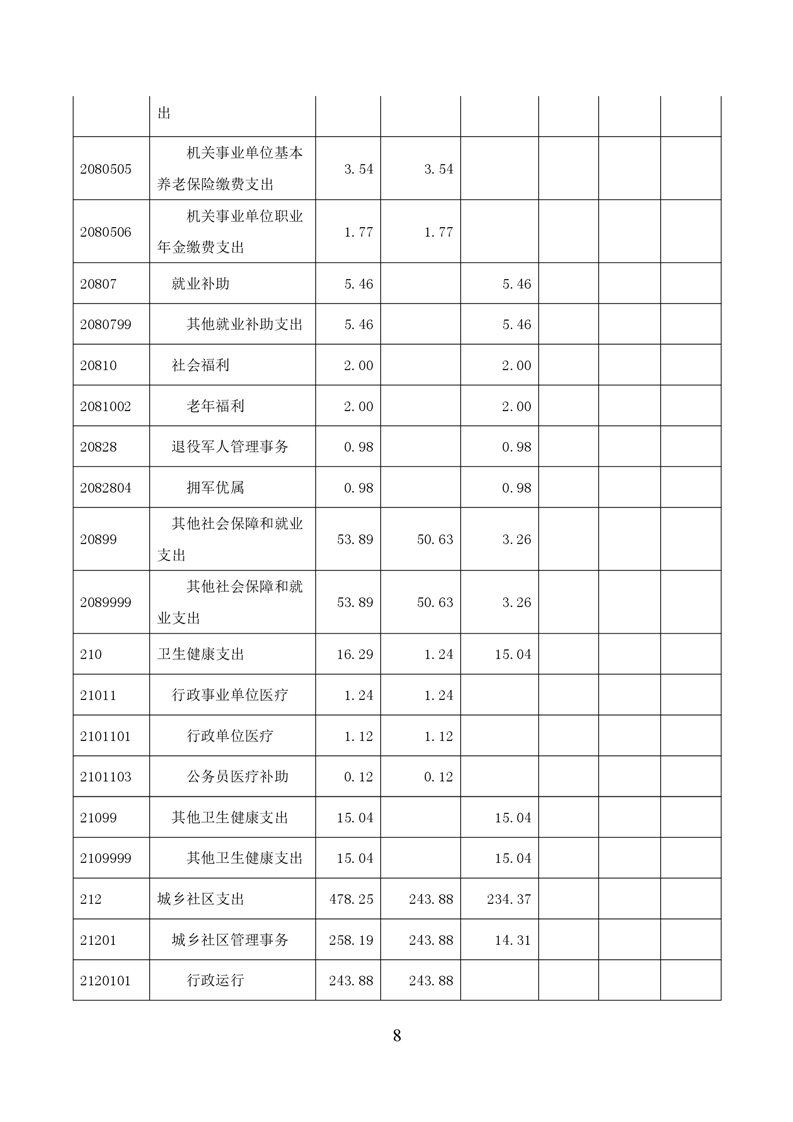 |  |  |  |  |  |  |  |  |
|---|---|---|---|---|---|---|---|
|  | 出 |  |  |  |  |  |  |
| 2080505 | 机关事业单位基本养老保险缴费支出 | 3.54 | 3.54 |  |  |  |  |
| 2080506 | 机关事业单位职业年金缴费支出 | 1.77 | 1.77 |  |  |  |  |
| 20807 | 就业补助 | 5.46 |  | 5.46 |  |  |  |
| 2080799 | 其他就业补助支出 | 5.46 |  | 5.46 |  |  |  |
| 20810 | 社会福利 | 2.00 |  | 2.00 |  |  |  |
| 2081002 | 老年福利 | 2.00 |  | 2.00 |  |  |  |
| 20828 | 退役军人管理事务 | 0.98 |  | 0.98 |  |  |  |
| 2082804 | 拥军优属 | 0.98 |  | 0.98 |  |  |  |
| 20899 | 其他社会保障和就业支出 | 53.89 | 50.63 | 3.26 |  |  |  |
| 2089999 | 其他社会保障和就业支出 | 53.89 | 50.63 | 3.26 |  |  |  |
| 210 | 卫生健康支出 | 16.29 | 1.24 | 15.04 |  |  |  |
| 21011 | 行政事业单位医疗 | 1.24 | 1.24 |  |  |  |  |
| 2101101 | 行政单位医疗 | 1.12 | 1.12 |  |  |  |  |
| 2101103 | 公务员医疗补助 | 0.12 | 0.12 |  |  |  |  |
| 21099 | 其他卫生健康支出 | 15.04 |  | 15.04 |  |  |  |
| 2109999 | 其他卫生健康支出 | 15.04 |  | 15.04 |  |  |  |
| 212 | 城乡社区支出 | 478.25 | 243.88 | 234.37 |  |  |  |
| 21201 | 城乡社区管理事务 | 258.19 | 243.88 | 14.31 |  |  |  |
| 2120101 | 行政运行 | 243.88 | 243.88 |  |  |  |  |

8